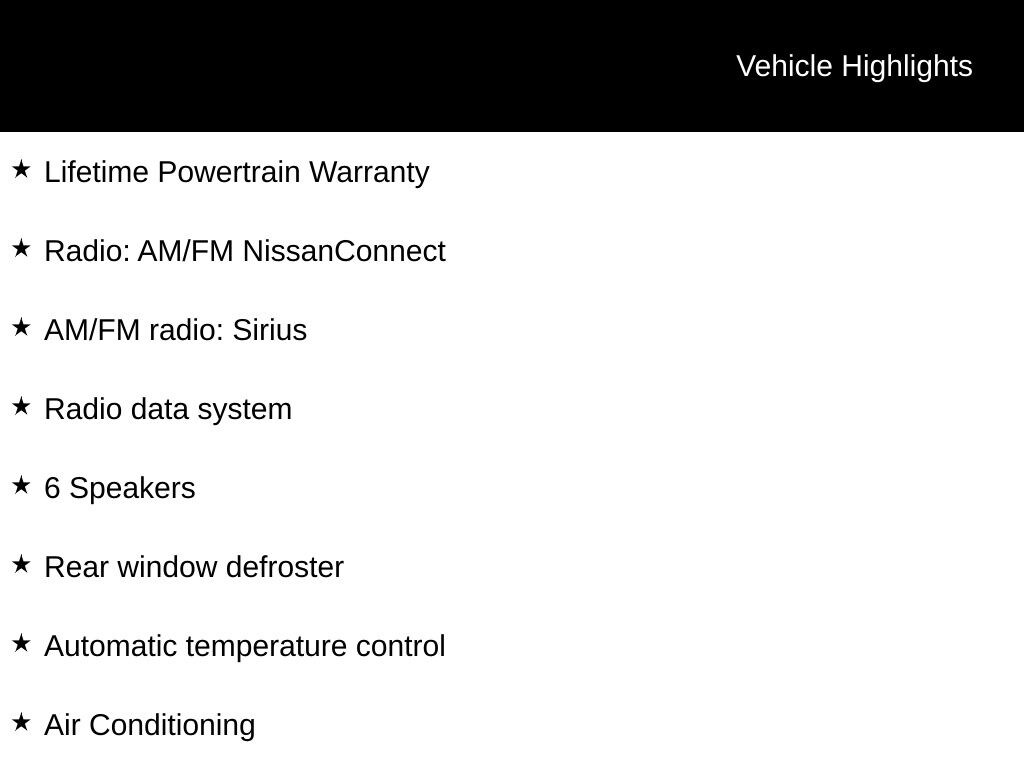 Vehicle Highlights

★ Lifetime Powertrain Warranty

★ Radio: AM/FM NissanConnect

★ AM/FM radio: Sirius

★ Radio data system

★ 6 Speakers

★ Rear window defroster

★ Automatic temperature control

★ Air Conditioning